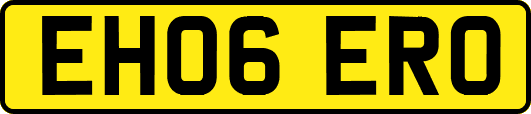 EH06 ERO